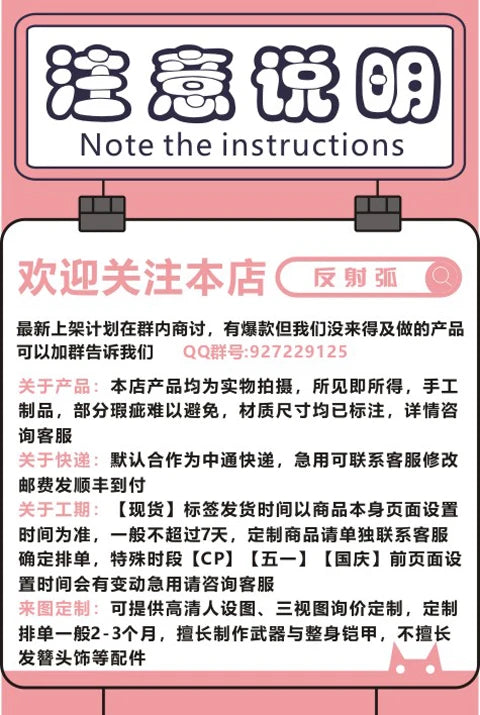 注意说明
Note the instructions

欢迎关注本店
反射弧

最新上架计划在群内商讨，有爆款但我们没来得及做的产品可以加群告诉我们 QQ群号:927229125

关于产品：本店产品均为实物拍摄，所见即所得，手工制品，部分瑕疵难以避免，材质尺寸均已标注，详情咨询客服

关于快递：默认合作为中通快递，急用可联系客服修改邮费发顺丰到付

关于工期：【现货】标签发货时间以商品本身页面设置时间为准，一般不超过7天，定制商品请单独联系客服确定排单，特殊时段【CP】【五一】【国庆】前页面设置时间会有变动急用请咨询客服

来图定制：可提供高清人设图、三视图询价定制，定制排单一般2-3个月，擅长制作武器与整身铠甲，不擅长发簪头饰等配件